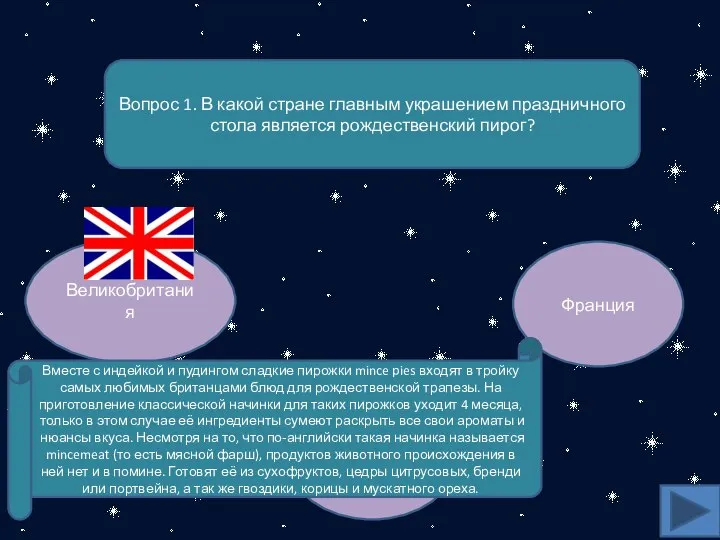 Вопрос 1. В какой стране главным украшением праздничного стола является рождественский пирог?

Великобритания

Франция

Вместе с индейкой и пудингом сладкие пирожки mince pies входят в тройку самых любимых британцами блюд для рождественской трапезы. На приготовление классической начинки для таких пирожков уходит 4 месяца, только в этом случае её ингредиенты сумеют раскрыть все свои ароматы и нюансы вкуса. Несмотря на то, что по-английски такая начинка называется mincemeat (то есть мясной фарш), продуктов животного происхождения в ней нет и в помине. Готовят её из сухофруктов, цедры цитрусовых, бренди или портвейна, а так же гвоздики, корицы и мускатного ореха.